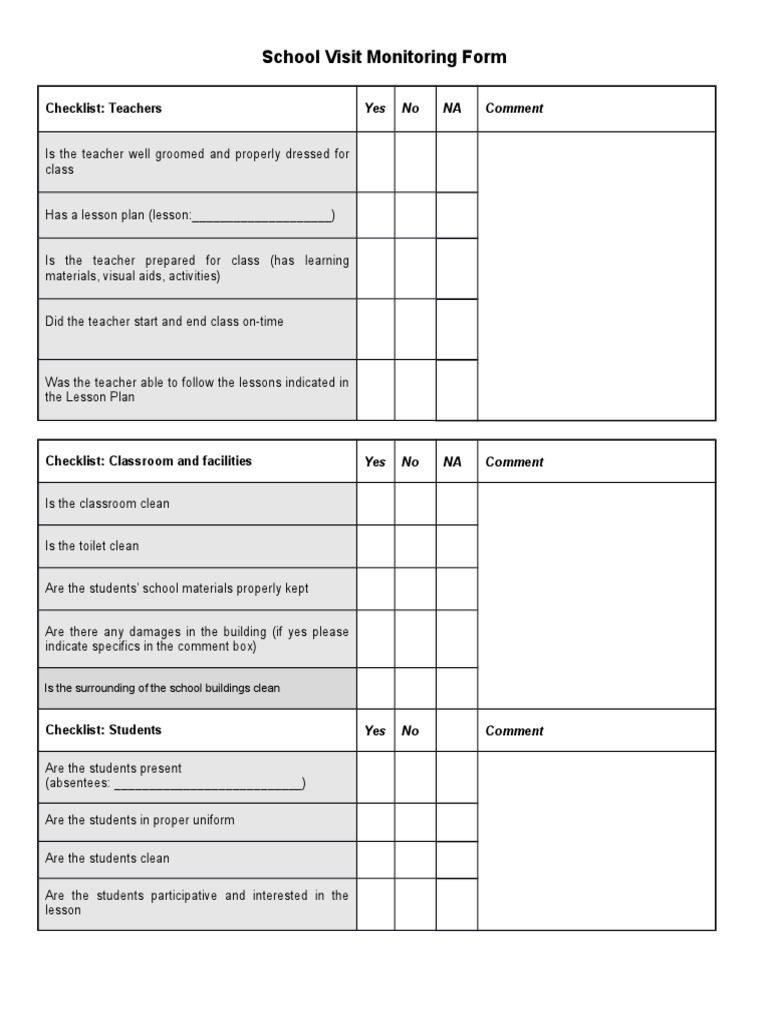 School Visit Monitoring Form

| Checklist: Teachers | Yes | No | NA | Comment |
|---|---|---|---|---|
| Is the teacher well groomed and properly dressed for class | | | | |
| Has a lesson plan (lesson:____________________) | | | | |
| Is the teacher prepared for class (has learning materials, visual aids, activities) | | | | |
| Did the teacher start and end class on-time | | | | |
| Was the teacher able to follow the lessons indicated in the Lesson Plan | | | | |

| Checklist: Classroom and facilities | Yes | No | NA | Comment |
|---|---|---|---|---|
| Is the classroom clean | | | | |
| Is the toilet clean | | | | |
| Are the students' school materials properly kept | | | | |
| Are there any damages in the building (if yes please indicate specifics in the comment box) | | | | |
| Is the surrounding of the school buildings clean | | | | |
| Checklist: Students | Yes | No | | Comment |
| Are the students present (absentees: ___________________________) | | | | |
| Are the students in proper uniform | | | | |
| Are the students clean | | | | |
| Are the students participative and interested in the lesson | | | | |